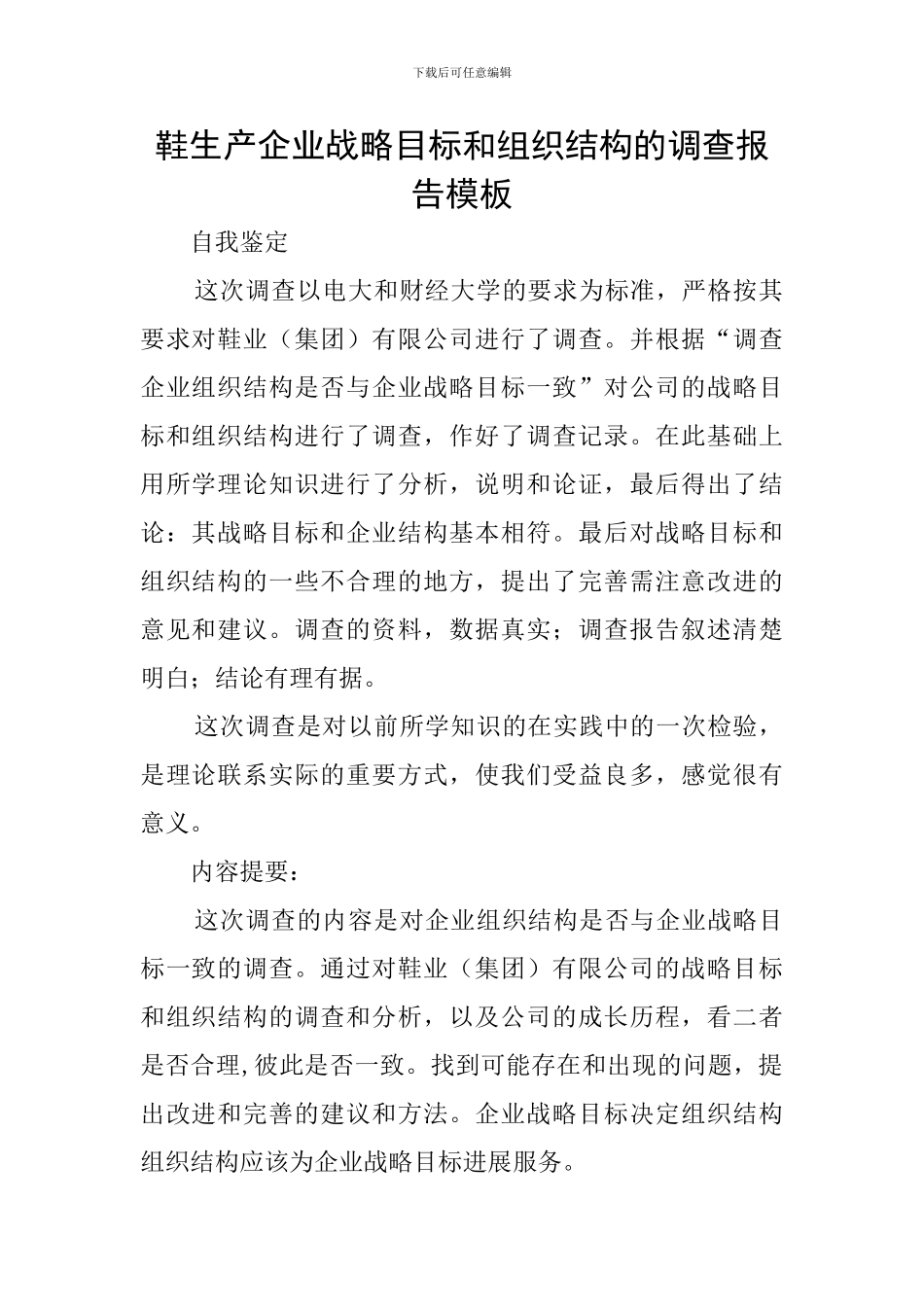 下载后可任意编辑

鞋生产企业战略目标和组织结构的调查报告模板

自我鉴定

这次调查以电大和财经大学的要求为标准，严格按其要求对鞋业（集团）有限公司进行了调查。并根据“调查企业组织结构是否与企业战略目标一致”对公司的战略目标和组织结构进行了调查，作好了调查记录。在此基础上用所学理论知识进行了分析，说明和论证，最后得出了结论：其战略目标和企业结构基本相符。最后对战略目标和组织结构的一些不合理的地方，提出了完善需注意改进的意见和建议。调查的资料，数据真实；调查报告叙述清楚明白；结论有理有据。

这次调查是对以前所学知识的在实践中的一次检验，是理论联系实际的重要方式，使我们受益良多，感觉很有意义。

内容提要：

这次调查的内容是对企业组织结构是否与企业战略目标一致的调查。通过对鞋业（集团）有限公司的战略目标和组织结构的调查和分析，以及公司的成长历程，看二者是否合理，彼此是否一致。找到可能存在和出现的问题，提出改进和完善的建议和方法。企业战略目标决定组织结构组织结构应该为企业战略目标进展服务。